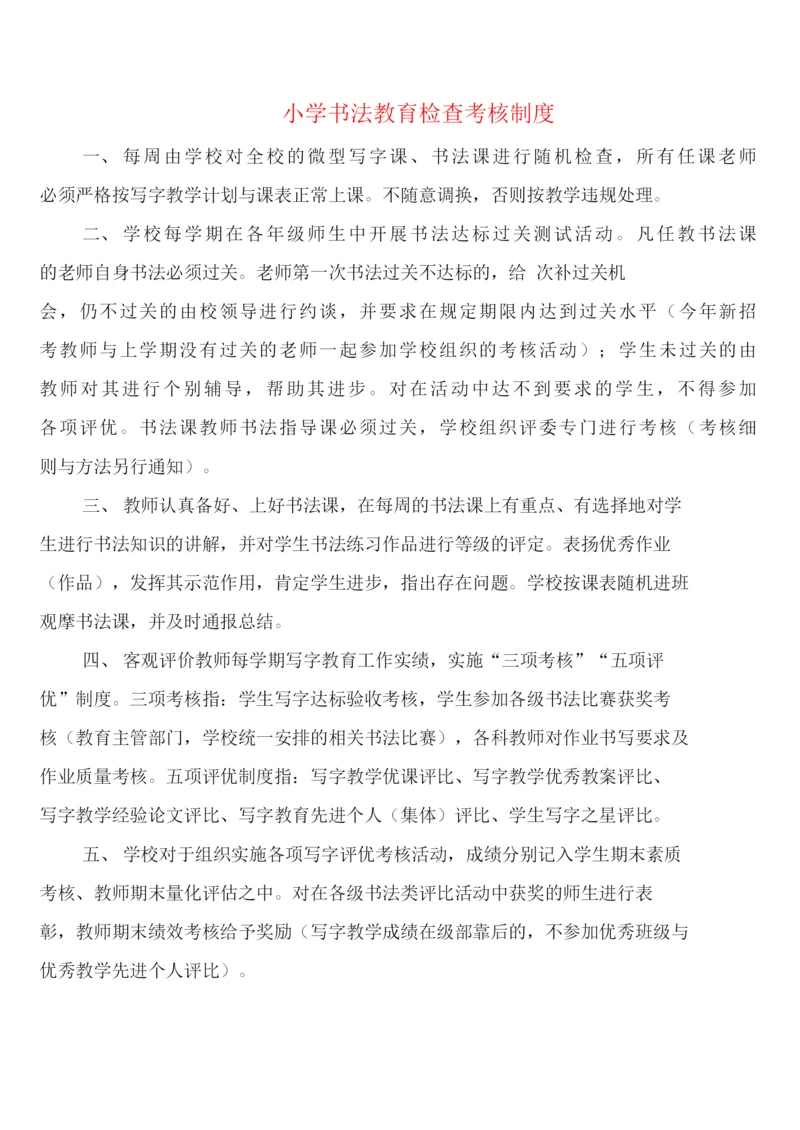 小学书法教育检查考核制度

一、每周由学校对全校的微型写字课、书法课进行随机检查，所有任课老师必须严格按写字教学计划与课表正常上课。不随意调换，否则按教学违规处理。

二、学校每学期在各年级师生中开展书法达标过关测试活动。凡任教书法课的老师自身书法必须过关。老师第一次书法过关不达标的，给 次补过关机会，仍不过关的由校领导进行约谈，并要求在规定期限内达到过关水平（今年新招考教师与上学期没有过关的老师一起参加学校组织的考核活动）；学生未过关的由教师对其进行个别辅导，帮助其进步。对在活动中达不到要求的学生，不得参加各项评优。书法课教师书法指导课必须过关，学校组织评委专门进行考核（考核细则与方法另行通知）。

三、教师认真备好、上好书法课，在每周的书法课上有重点、有选择地对学生进行书法知识的讲解，并对学生书法练习作品进行等级的评定。表扬优秀作业（作品），发挥其示范作用，肯定学生进步，指出存在问题。学校按课表随机进班观摩书法课，并及时通报总结。

四、客观评价教师每学期写字教育工作实绩，实施“三项考核”“五项评优”制度。三项考核指：学生写字达标验收考核，学生参加各级书法比赛获奖考核（教育主管部门，学校统一安排的相关书法比赛），各科教师对作业书写要求及作业质量考核。五项评优制度指：写字教学优课评比、写字教学优秀教案评比、写字教学经验论文评比、写字教育先进个人（集体）评比、学生写字之星评比。

五、学校对于组织实施各项写字评优考核活动，成绩分别记入学生期末素质考核、教师期末量化评估之中。对在各级书法类评比活动中获奖的师生进行表彰，教师期末绩效考核给予奖励（写字教学成绩在级部靠后的，不参加优秀班级与优秀教学先进个人评比）。